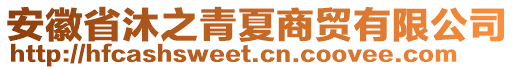 安徽省沐之青夏商贸有限公司
http://hfcashsweet.cn.coovee.com